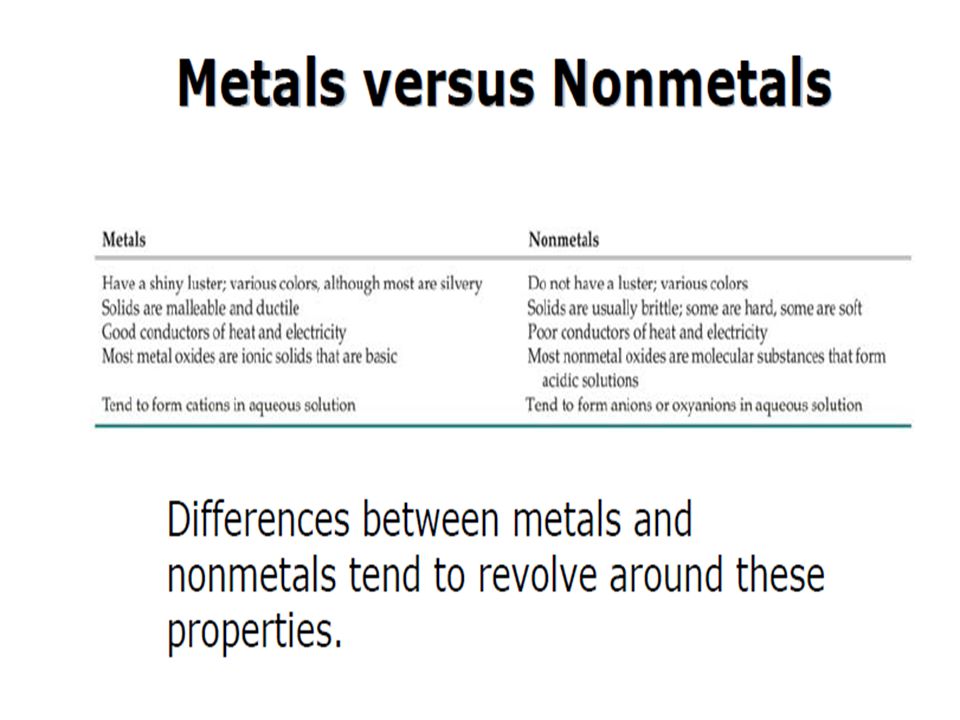 Metals versus Nonmetals

| Metals | Nonmetals |
|---|---|
| Have a shiny luster; various colors, although most are silvery | Do not have a luster; various colors |
| Solids are malleable and ductile | Solids are usually brittle; some are hard, some are soft |
| Good conductors of heat and electricity | Poor conductors of heat and electricity |
| Most metal oxides are ionic solids that are basic | Most nonmetal oxides are molecular substances that form acidic solutions |
| Tend to form cations in aqueous solution | Tend to form anions or oxyanions in aqueous solution |

Differences between metals and nonmetals tend to revolve around these properties.